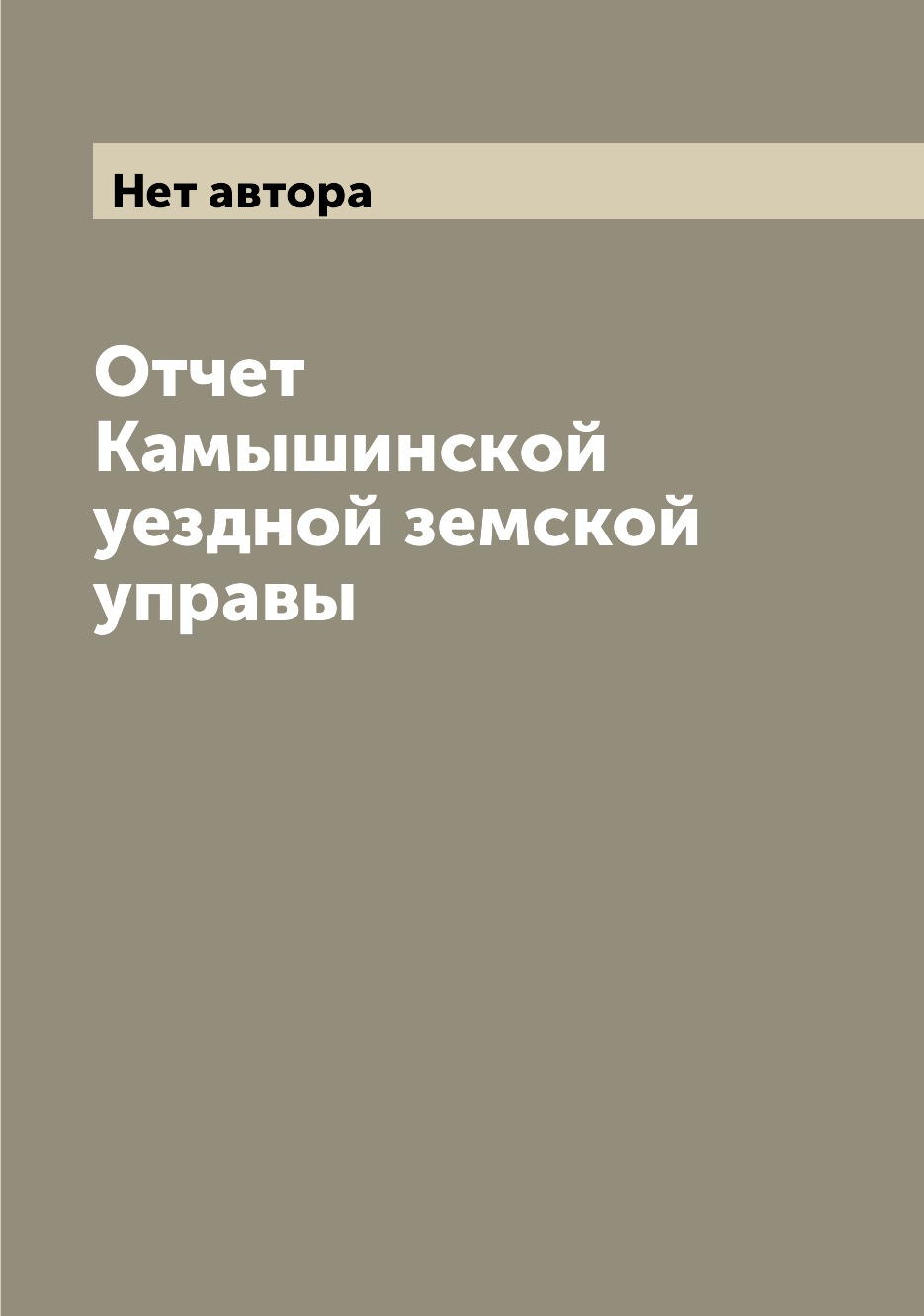 Нет автора

Отчет Камышинской уездной земской управы